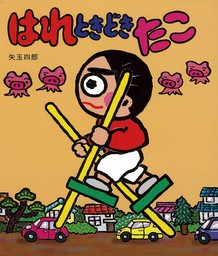 はれときどきたこ

矢玉四郎